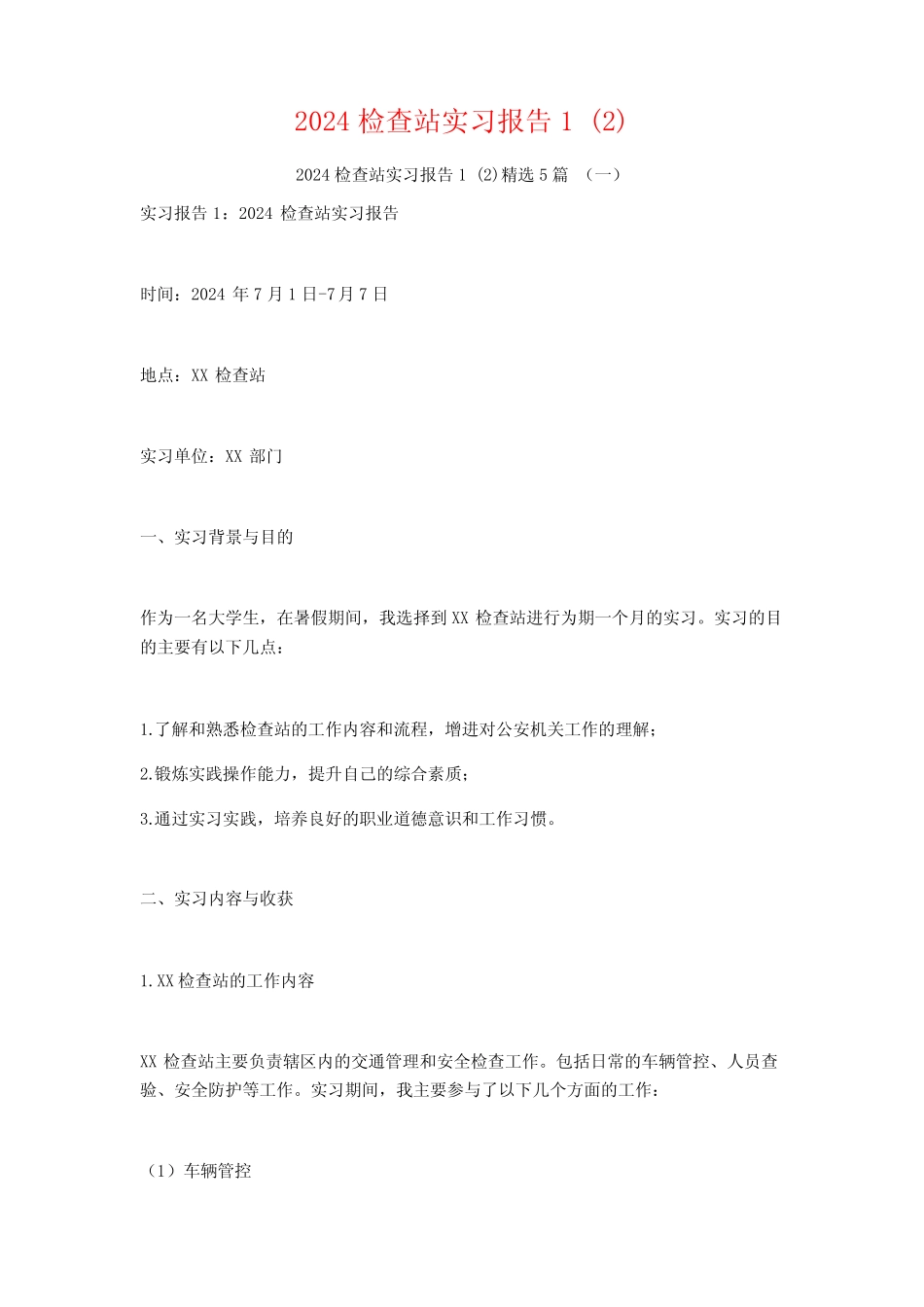 2024 检查站实习报告 1 (2)

2024 检查站实习报告 1 (2)精选 5 篇 （一）

实习报告 1：2024 检查站实习报告

时间：2024 年 7 月 1 日-7 月 7 日

地点：XX 检查站

实习单位：XX 部门

一、实习背景与目的

作为一名大学生，在暑假期间，我选择到 XX 检查站进行为期一个月的实习。实习的目的主要有以下几点：

1.了解和熟悉检查站的工作内容和流程，增进对公安机关工作的理解；

2.锻炼实践操作能力，提升自己的综合素质；

3.通过实习实践，培养良好的职业道德意识和工作习惯。

二、实习内容与收获

1.XX 检查站的工作内容

XX 检查站主要负责辖区内的交通管理和安全检查工作。包括日常的车辆管控、人员查验、安全防护等工作。实习期间，我主要参与了以下几个方面的工作：

（1）车辆管控